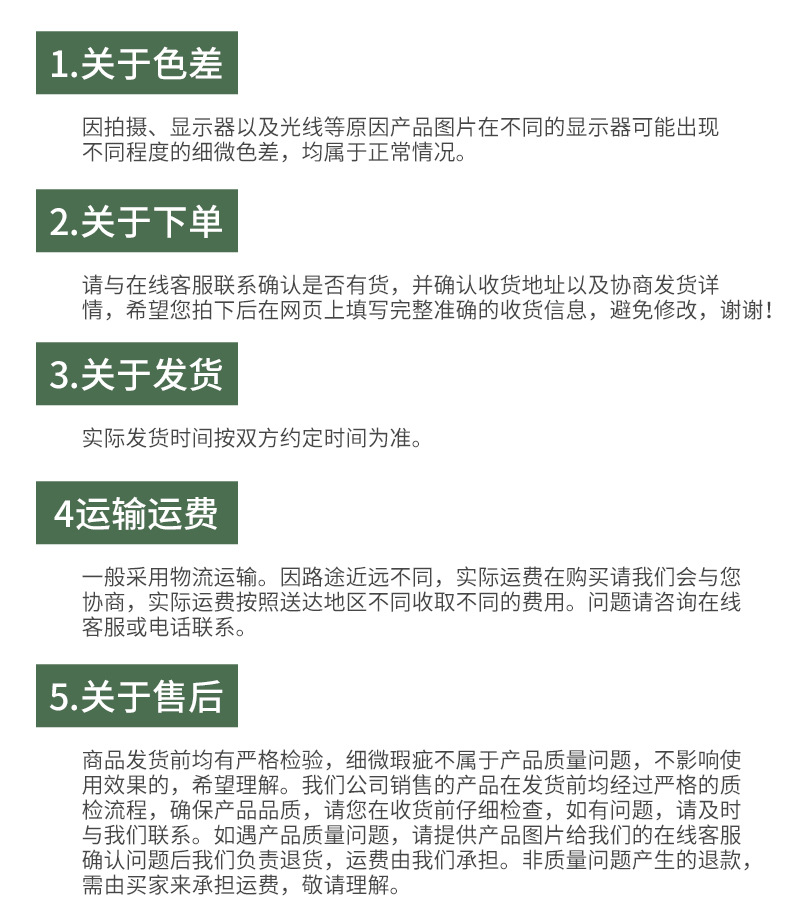 1.关于色差

因拍摄、显示器以及光线等原因产品图片在不同的显示器可能出现不同程度的细微色差，均属于正常情况。

2.关于下单

请与在线客服联系确认是否有货，并确认收货地址以及协商发货详情，希望您拍下后在网页上填写完整准确的收货信息，避免修改，谢谢！

3.关于发货

实际发货时间按双方约定时间为准。

4运输运费

一般采用物流运输。因路途近远不同，实际运费在购买请我们会与您协商，实际运费按照送达地区不同收取不同的费用。问题请咨询在线客服或电话联系。

5.关于售后

商品发货前均有严格检验，细微瑕疵不属于产品质量问题，不影响使用效果的，希望理解。我们公司销售的产品在发货前均经过严格的质检流程，确保产品品质，请您在收货前仔细检查，如有问题，请及时与我们联系。如遇产品质量问题，请提供产品图片给我们的在线客服确认问题后我们负责退货，运费由我们承担。非质量问题产生的退款，需由买家来承担运费，敬请理解。